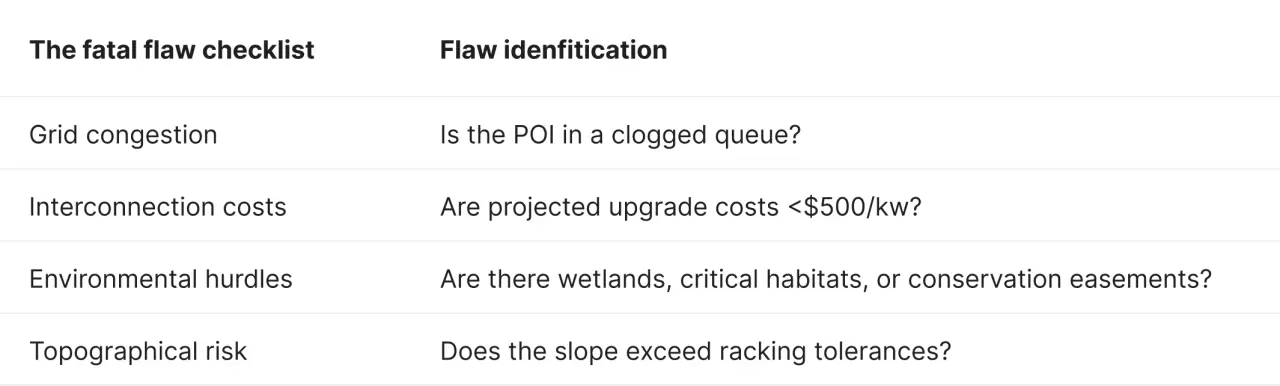 | The fatal flaw checklist | Flaw idenfitication |
|---|---|
| Grid congestion | Is the POI in a clogged queue? |
| Interconnection costs | Are projected upgrade costs <\$500/kw? |
| Environmental hurdles | Are there wetlands, critical habitats, or conservation easements? |
| Topographical risk | Does the slope exceed racking tolerances? |